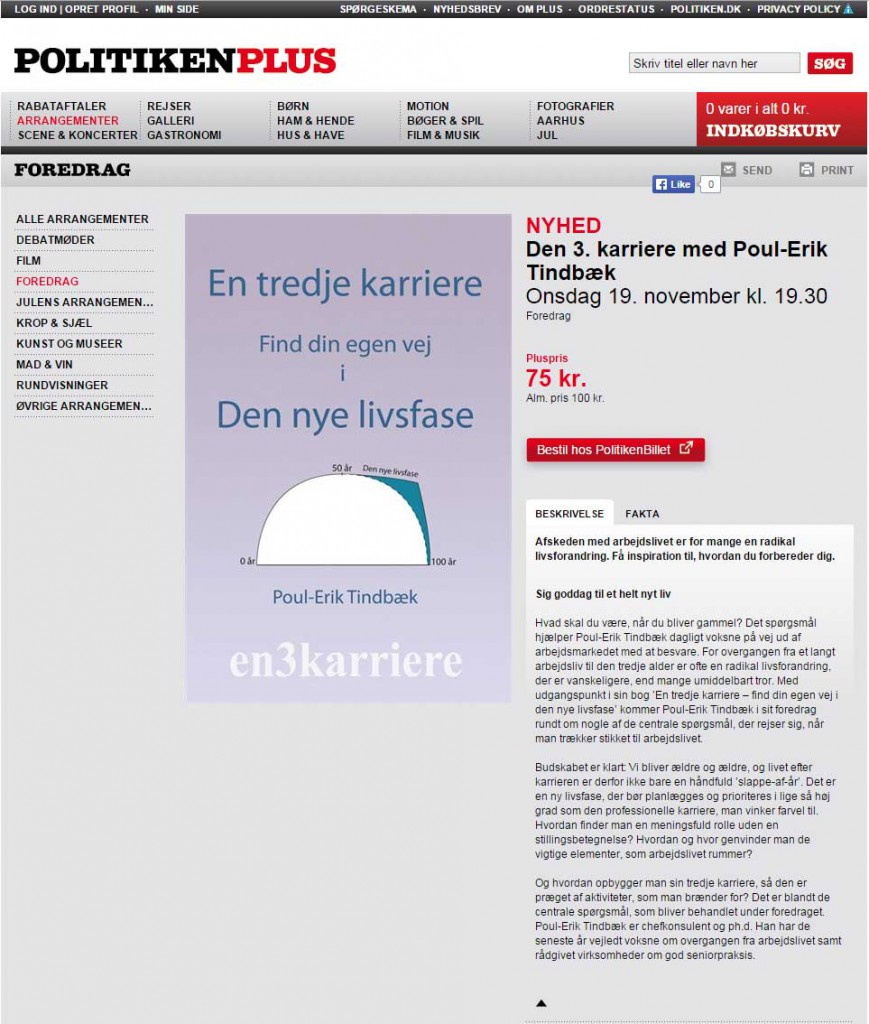 LOG IND | OPRET PROFIL · MIN SIDE

SPØRGESKEMA · NYHEDSBREV · OM PLUS · ORDRESTATUS · POLITIKEN.DK · PRIVACY POLICY

POLITIKENPLUS

Skriv titel eller navn her

SØG

RABATAFTALER
ARRANGEMENTER
SCENE & KONCERTER
REJSER
GALLERI
GASTRONOMI
BØRN
HAM & HENDE
HUS & HAVE
MOTION
BØGER & SPIL
FILM & MUSIK
FOTOGRAFIER
AARHUS
JUL

0 varer i alt 0 kr.
INDKØBSKURV

FOREDRAG

SEND
PRINT

Like 0

ALLE ARRANGEMENTER
DEBATMØDER
FILM
FOREDRAG
JULENS ARRANGEMEN...
KROP & SJÆL
KUNST OG MUSEER
MAD & VIN
RUNDVISNINGER
ØVRIGE ARRANGEMEN...

En tredje karriere

Find din egen vej i

Den nye livsfase

50 år
Den nye livsfase
0 år
100 år

Poul-Erik Tindbæk

en3karriere

NYHED
Den 3. karriere med Poul-Erik Tindbæk
Onsdag 19. november kl. 19.30
Foredrag

Pluspris
75 kr.
Alm. pris 100 kr.

Bestil hos PolitikenBillet

BESKRIVELSE
FAKTA

Afskeden med arbejdslivet er for mange en radikal livsforandring. Få inspiration til, hvordan du forbereder dig.

Sig goddag til et helt nyt liv

Hvad skal du være, når du bliver gammel? Det spørgsmål hjælper Poul-Erik Tindbæk dagligt voksne på vej ud af arbejdsmarkedet med at besvare. For overgangen fra et langt arbejdsliv til den tredje alder er ofte en radikal livsforandring, der er vanskeligere, end mange umiddelbart tror. Med udgangspunkt i sin bog 'En tredje karriere – find din egen vej i den nye livsfase' kommer Poul-Erik Tindbæk i sit foredrag rundt om nogle af de centrale spørgsmål, der rejser sig, når man trækker stikket til arbejdslivet.

Budskabet er klart: Vi bliver ældre og ældre, og livet efter karrieren er derfor ikke bare en håndfuld 'slappe-af-år'. Det er en ny livsfase, der bør planlægges og prioriteres i lige så høj grad som den professionelle karriere, man vinker farvel til. Hvordan finder man en meningsfuld rolle uden en stillingsbetegnelse? Hvordan og hvor genvinder man de vigtige elementer, som arbejdslivet rummer?

Og hvordan opbygger man sin tredje karriere, så den er præget af aktiviteter, som man brænder for? Det er blandt de centrale spørgsmål, som bliver behandlet under foredraget. Poul-Erik Tindbæk er chefkonsulent og ph.d. Han har de seneste år vejledt voksne om overgangen fra arbejdslivet samt rådgivet virksomheder om god seniorpraksis.